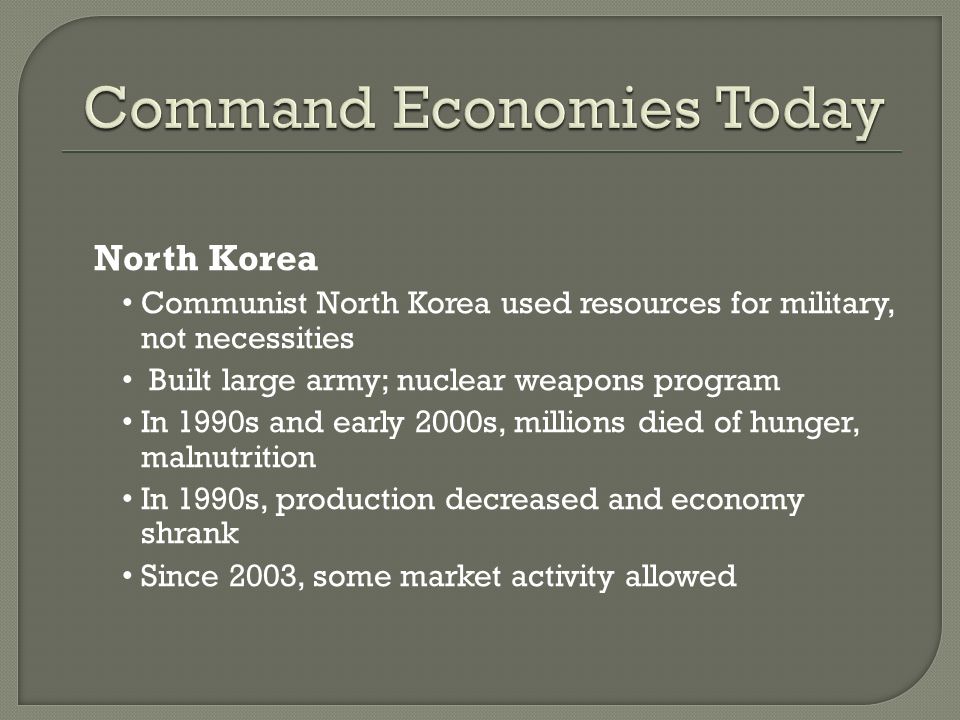 Command Economies Today

North Korea

• Communist North Korea used resources for military, not necessities

• Built large army; nuclear weapons program

• In 1990s and early 2000s, millions died of hunger, malnutrition

• In 1990s, production decreased and economy shrank

• Since 2003, some market activity allowed